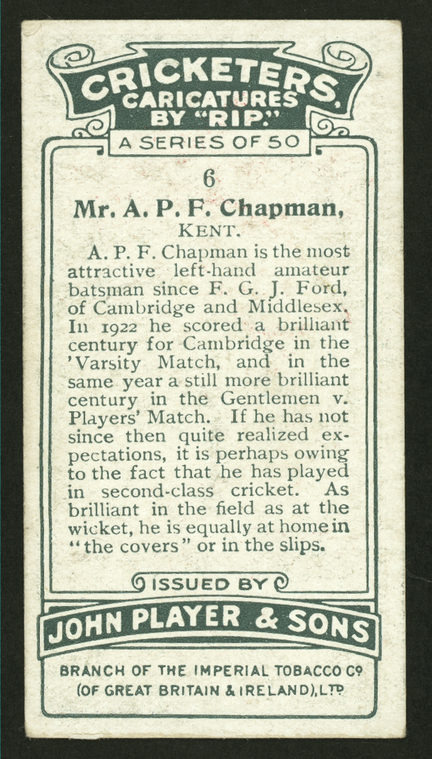 CRICKETERS,
CARICATURES
BY "RIP."
A SERIES OF 50

6

Mr. A. P. F. Chapman,
KENT.

A. P. F. Chapman is the most attractive left-hand amateur batsman since F. G. J. Ford, of Cambridge and Middlesex. In 1922 he scored a brilliant century for Cambridge in the 'Varsity Match, and in the same year a still more brilliant century in the Gentlemen v. Players' Match. If he has not since then quite realized expectations, it is perhaps owing to the fact that he has played in second-class cricket. As brilliant in the field as at the wicket, he is equally at home in "the covers" or in the slips.

ISSUED BY
JOHN PLAYER & SONS
BRANCH OF THE IMPERIAL TOBACCO Co
(OF GREAT BRITAIN & IRELAND), LTD